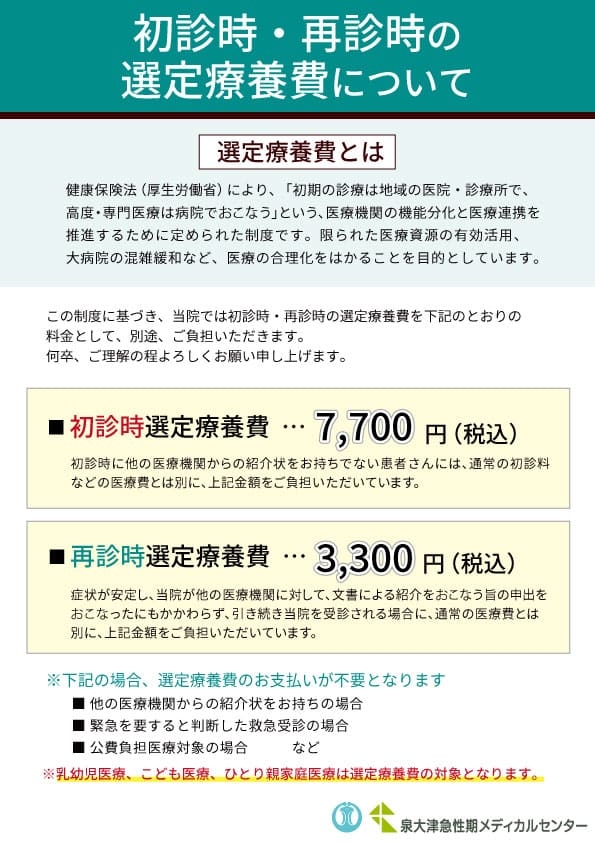 初診時・再診時の
選定療養費について

選定療養費とは

健康保険法（厚生労働省）により、「初期の診療は地域の医院・診療所で、高度・専門医療は病院でおこなう」という、医療機関の機能分化と医療連携を推進するために定められた制度です。限られた医療資源の有効活用、大病院の混雑緩和など、医療の合理化をはかることを目的としています。

この制度に基づき、当院では初診時・再診時の選定療養費を下記のとおりの料金として、別途、ご負担いただきます。
何卒、ご理解の程よろしくお願い申し上げます。

■ 初診時選定療養費 … 7,700 円（税込）

初診時に他の医療機関からの紹介状をお持ちでない患者さんには、通常の初診料などの医療費とは別に、上記金額をご負担いただいています。

■ 再診時選定療養費 … 3,300 円（税込）

症状が安定し、当院が他の医療機関に対して、文書による紹介をおこなう旨の申出をおこなったにもかかわらず、引き続き当院を受診される場合に、通常の医療費とは別に、上記金額をご負担いただいています。

※下記の場合、選定療養費のお支払いが不要となります
■ 他の医療機関からの紹介状をお持ちの場合
■ 緊急を要すると判断した救急受診の場合
■ 公費負担医療対象の場合　　など

※乳幼児医療、こども医療、ひとり親家庭医療は選定療養費の対象となります。

泉大津急性期メディカルセンター